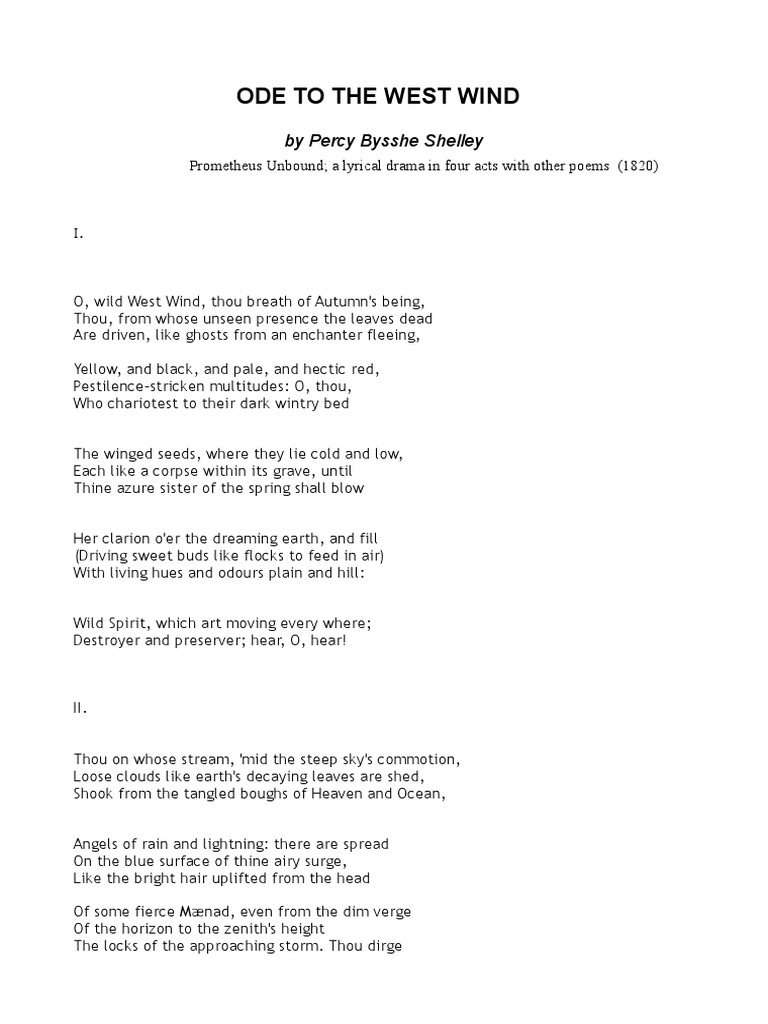 ODE TO THE WEST WIND

by Percy Bysshe Shelley

Prometheus Unbound; a lyrical drama in four acts with other poems (1820)

I.

O, wild West Wind, thou breath of Autumn's being,
Thou, from whose unseen presence the leaves dead
Are driven, like ghosts from an enchanter fleeing,

Yellow, and black, and pale, and hectic red,
Pestilence-stricken multitudes: O, thou,
Who chariotest to their dark wintry bed

The winged seeds, where they lie cold and low,
Each like a corpse within its grave, until
Thine azure sister of the spring shall blow

Her clarion o'er the dreaming earth, and fill
(Driving sweet buds like flocks to feed in air)
With living hues and odours plain and hill:

Wild Spirit, which art moving every where;
Destroyer and preserver; hear, O, hear!

II.

Thou on whose stream, 'mid the steep sky's commotion,
Loose clouds like earth's decaying leaves are shed,
Shook from the tangled boughs of Heaven and Ocean,

Angels of rain and lightning: there are spread
On the blue surface of thine airy surge,
Like the bright hair uplifted from the head

Of some fierce Mænad, even from the dim verge
Of the horizon to the zenith's height
The locks of the approaching storm. Thou dirge